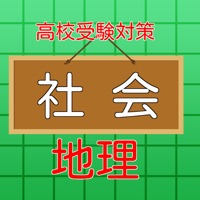 高校受験対策

社 会

地理